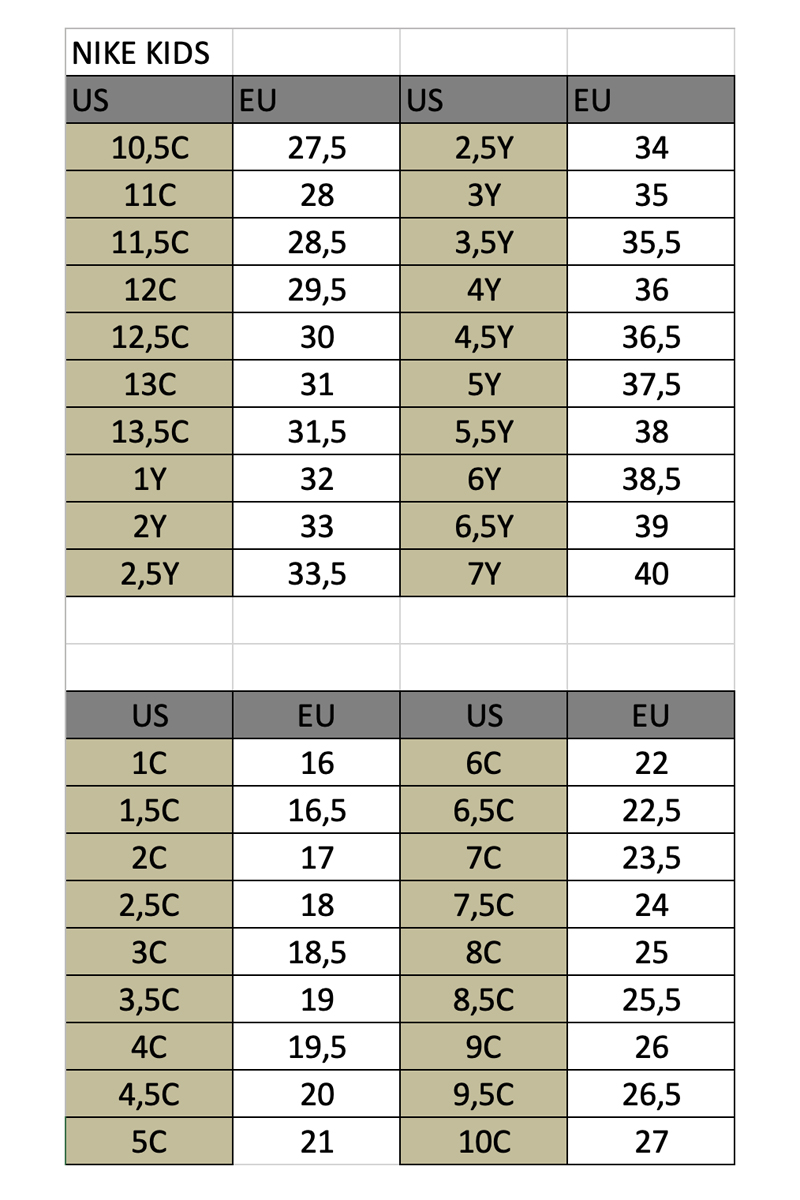 NIKE KIDS

| US | EU | US | EU |
|---|---|---|---|
| 10,5C | 27,5 | 2,5Y | 34 |
| 11C | 28 | 3Y | 35 |
| 11,5C | 28,5 | 3,5Y | 35,5 |
| 12C | 29,5 | 4Y | 36 |
| 12,5C | 30 | 4,5Y | 36,5 |
| 13C | 31 | 5Y | 37,5 |
| 13,5C | 31,5 | 5,5Y | 38 |
| 1Y | 32 | 6Y | 38,5 |
| 2Y | 33 | 6,5Y | 39 |
| 2,5Y | 33,5 | 7Y | 40 |

| US | EU | US | EU |
|---|---|---|---|
| 1C | 16 | 6C | 22 |
| 1,5C | 16,5 | 6,5C | 22,5 |
| 2C | 17 | 7C | 23,5 |
| 2,5C | 18 | 7,5C | 24 |
| 3C | 18,5 | 8C | 25 |
| 3,5C | 19 | 8,5C | 25,5 |
| 4C | 19,5 | 9C | 26 |
| 4,5C | 20 | 9,5C | 26,5 |
| 5C | 21 | 10C | 27 |